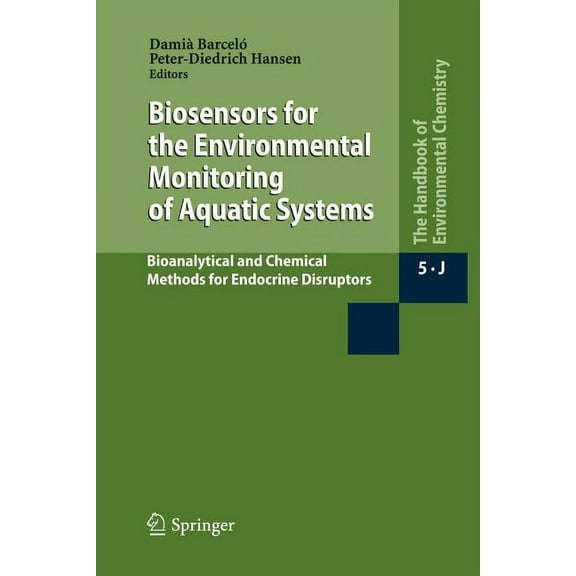 Damià Barceló
Peter-Diedrich Hansen
Editors

Biosensors for the Environmental Monitoring of Aquatic Systems

Bioanalytical and Chemical Methods for Endocrine Disruptors

The Handbook of Environmental Chemistry

5 · J

Springer